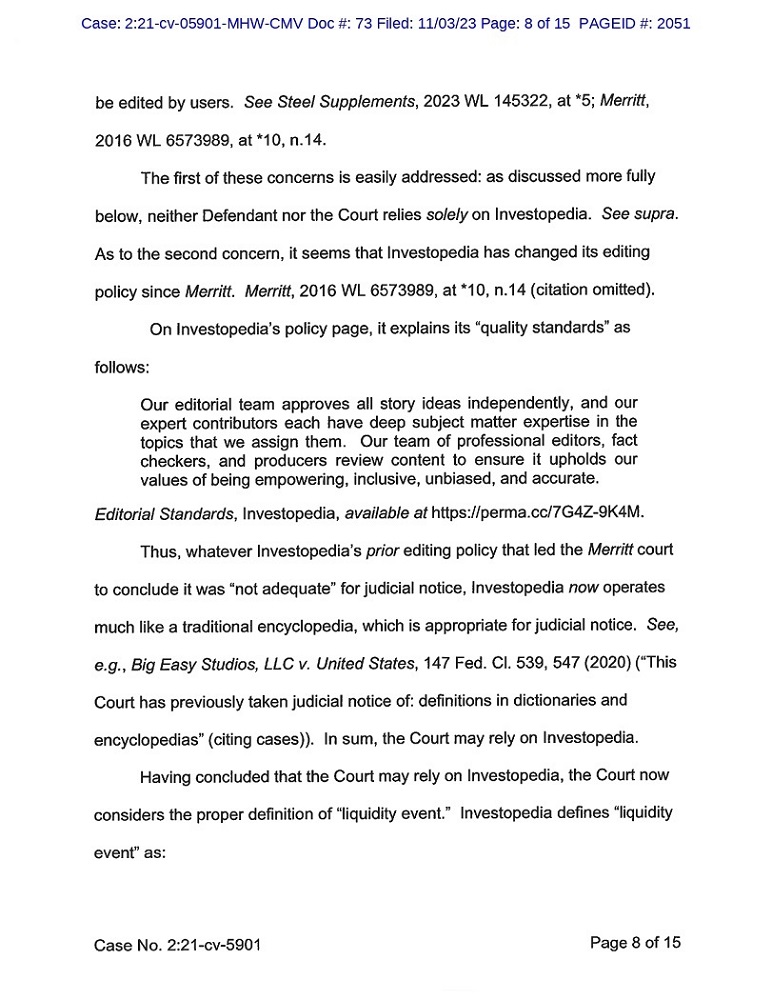 Case: 2:21-cv-05901-MHW-CMV Doc #: 73 Filed: 11/03/23 Page: 8 of 15 PAGEID #: 2051

be edited by users. See Steel Supplements, 2023 WL 145322, at *5; Merritt, 2016 WL 6573989, at *10, n.14.

The first of these concerns is easily addressed: as discussed more fully below, neither Defendant nor the Court relies solely on Investopedia. See supra. As to the second concern, it seems that Investopedia has changed its editing policy since Merritt. Merritt, 2016 WL 6573989, at *10, n.14 (citation omitted).

On Investopedia's policy page, it explains its "quality standards" as follows:

Our editorial team approves all story ideas independently, and our expert contributors each have deep subject matter expertise in the topics that we assign them. Our team of professional editors, fact checkers, and producers review content to ensure it upholds our values of being empowering, inclusive, unbiased, and accurate.

Editorial Standards, Investopedia, available at https://perma.cc/7G4Z-9K4M.

Thus, whatever Investopedia's prior editing policy that led the Merritt court to conclude it was "not adequate" for judicial notice, Investopedia now operates much like a traditional encyclopedia, which is appropriate for judicial notice. See, e.g., Big Easy Studios, LLC v. United States, 147 Fed. Cl. 539, 547 (2020) ("This Court has previously taken judicial notice of: definitions in dictionaries and encyclopedias" (citing cases)). In sum, the Court may rely on Investopedia.

Having concluded that the Court may rely on Investopedia, the Court now considers the proper definition of "liquidity event." Investopedia defines "liquidity event" as:

Case No. 2:21-cv-5901

Page 8 of 15